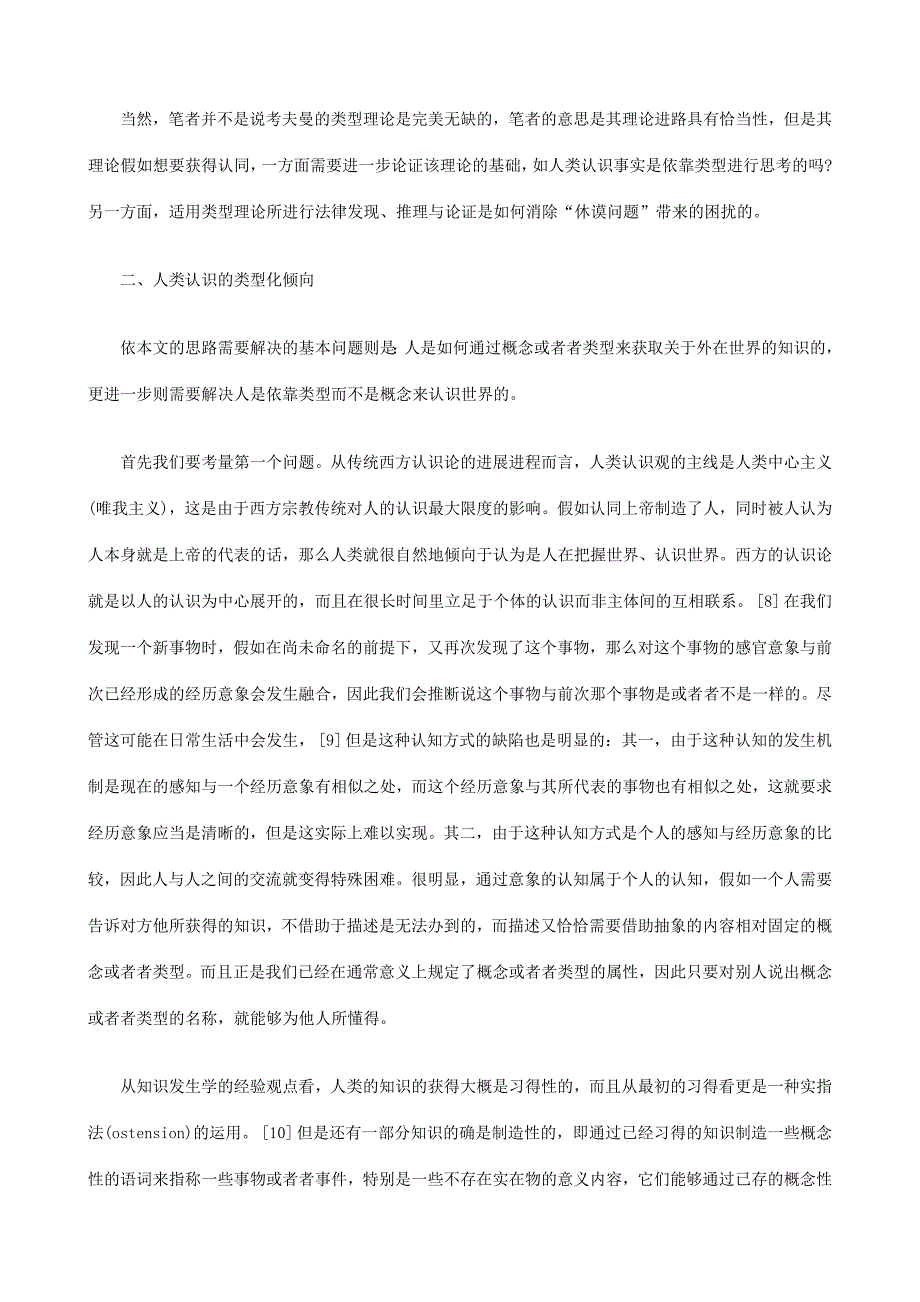 当然，笔者并不是说考夫曼的类型理论是完美无缺的，笔者的意思是其理论进路具有恰当性，但是其理论假如想要获得认同，一方面需要进一步论证该理论的基础，如人类认识事实是依靠类型进行思考的吗?另一方面，适用类型理论所进行法律发现、推理与论证是如何消除“休谟问题”带来的困扰的。

二、人类认识的类型化倾向

依本文的思路需要解决的基本问题则是 人是如何通过概念或者者类型来获取关于外在世界的知识的，更进一步则需要解决人是依靠类型而不是概念来认识世界的。

首先我们要考量第一个问题。从传统西方认识论的进展进程而言，人类认识观的主线是人类中心主义(唯我主义)，这是由于西方宗教传统对人的认识最大限度的影响。假如认同上帝制造了人，同时被人认为人本身就是上帝的代表的话，那么人类就很自然地倾向于认为是人在把握世界、认识世界。西方的认识论就是以人的认识为中心展开的，而且在很长时间里立足于个体的认识而非主体间的互相联系。[8] 在我们发现一个新事物时，假如在尚未命名的前提下，又再次发现了这个事物，那么对这个事物的感官意象与前次已经形成的经历意象会发生融合，因此我们会推断说这个事物与前次那个事物是或者者不是一样的。尽管这可能在日常生活中会发生，[9] 但是这种认知方式的缺陷也是明显的：其一，由于这种认知的发生机制是现在的感知与一个经历意象有相似之处，而这个经历意象与其所代表的事物也有相似之处，这就要求经历意象应当是清晰的，但是这实际上难以实现。其二，由于这种认知方式是个人的感知与经历意象的比较，因此人与人之间的交流就变得特殊困难。很明显，通过意象的认知属于个人的认知，假如一个人需要告诉对方他所获得的知识，不借助于描述是无法办到的，而描述又恰恰需要借助抽象的内容相对固定的概念或者者类型。而且正是我们已经在通常意义上规定了概念或者者类型的属性，因此只要对别人说出概念或者者类型的名称，就能够为他人所懂得。

从知识发生学的经验观点看，人类的知识的获得大概是习得性的，而且从最初的习得看更是一种实指法(ostension)的运用。[10] 但是还有一部分知识的确是制造性的，即通过已经习得的知识制造一些概念性的语词来指称一些事物或者者事件，特别是一些不存在实在物的意义内容，它们能够通过已存的概念性